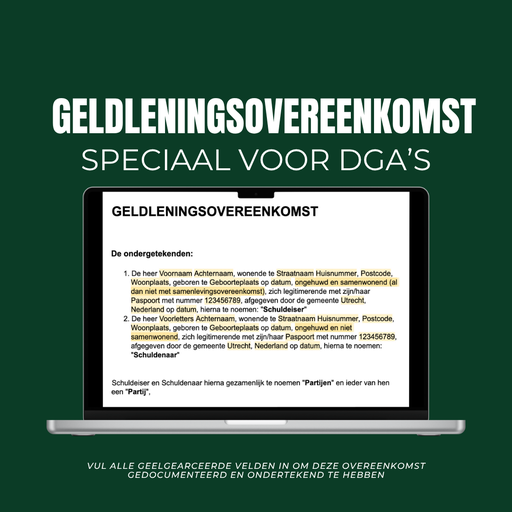 GELDLENINGSOVEREENKOMST
SPECIAAL VOOR DGA'S

GELDLENINGSOVEREENKOMST

De ondergetekenden:

1. De heer Voornaam Achternaam, wonende te Straatnaam Huisnummer, Postcode, Woonplaats, geboren te Geboorteplaats op datum, ongehuwd en samenwonend (al dan niet met samenlevingsovereenkomst), zich legitimerende met zijn/haar Paspoort met nummer 123456789, afgegeven door de gemeente Utrecht, Nederland op datum, hierna te noemen: "Schuldeiser"
2. De heer Voorletters Achternaam, wonende te Straatnaam Huisnummer, Postcode, Woonplaats, geboren te Geboorteplaats op datum, ongehuwd en niet samenwonend, zich legitimerende met zijn/haar Paspoort met nummer 123456789, afgegeven door de gemeente Utrecht, Nederland op datum, hierna te noemen: "Schuldenaar"

Schuldeiser en Schuldenaar hierna gezamenlijk te noemen "Partijen" en ieder van hen een "Partij",

VUL ALLE GEELGEARCEERDE VELDEN IN OM DEZE OVEREENKOMST GEDOCUMENTEERD EN ONDERTEKEND TE HEBBEN